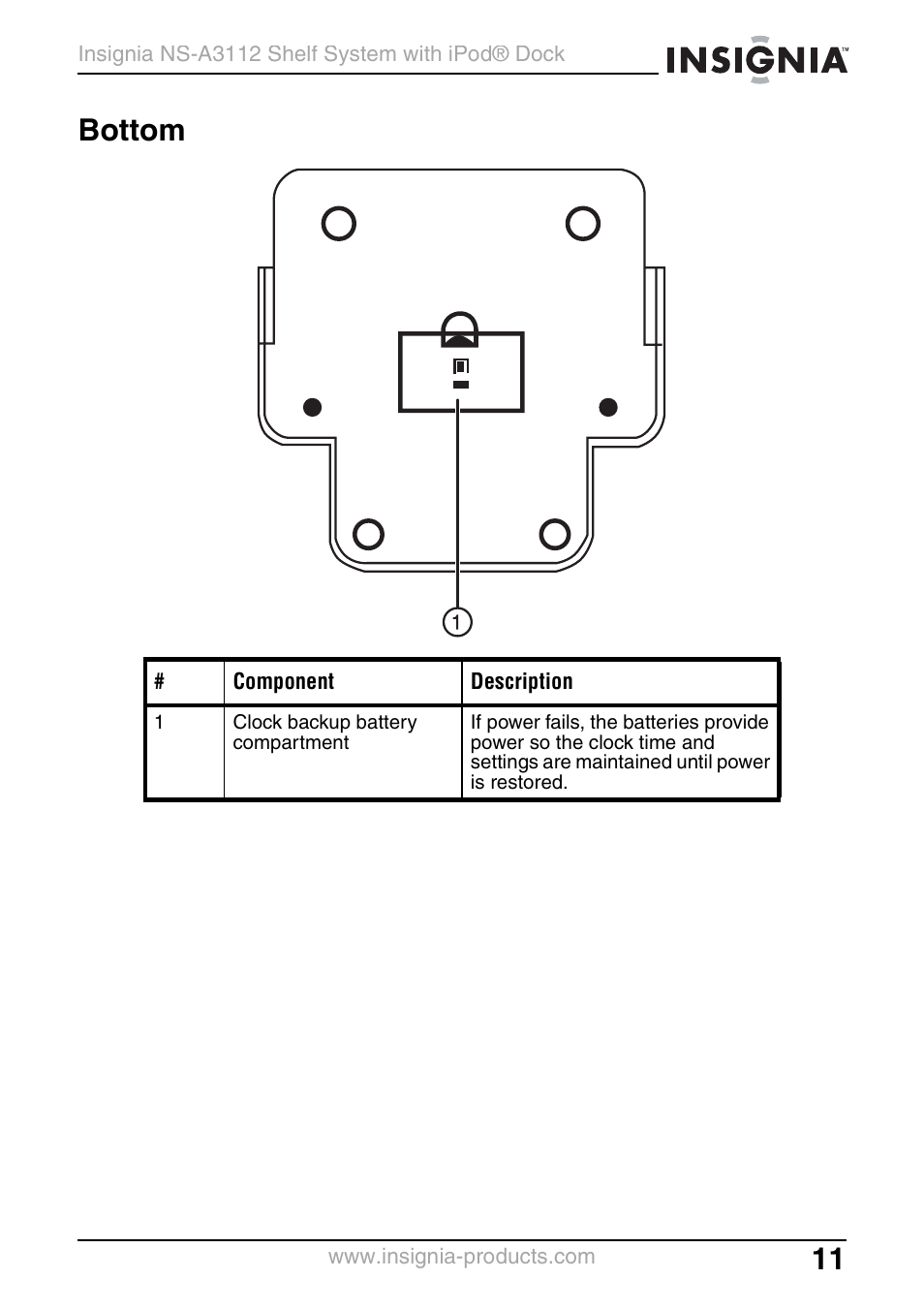 Insignia NS-A3112 Shelf System with iPod® Dock

INSIGNIA™

Bottom

1

| # | Component | Description |
|---|---|---|
| 1 | Clock backup battery compartment | If power fails, the batteries provide power so the clock time and settings are maintained until power is restored. |

www.insignia-products.com

11